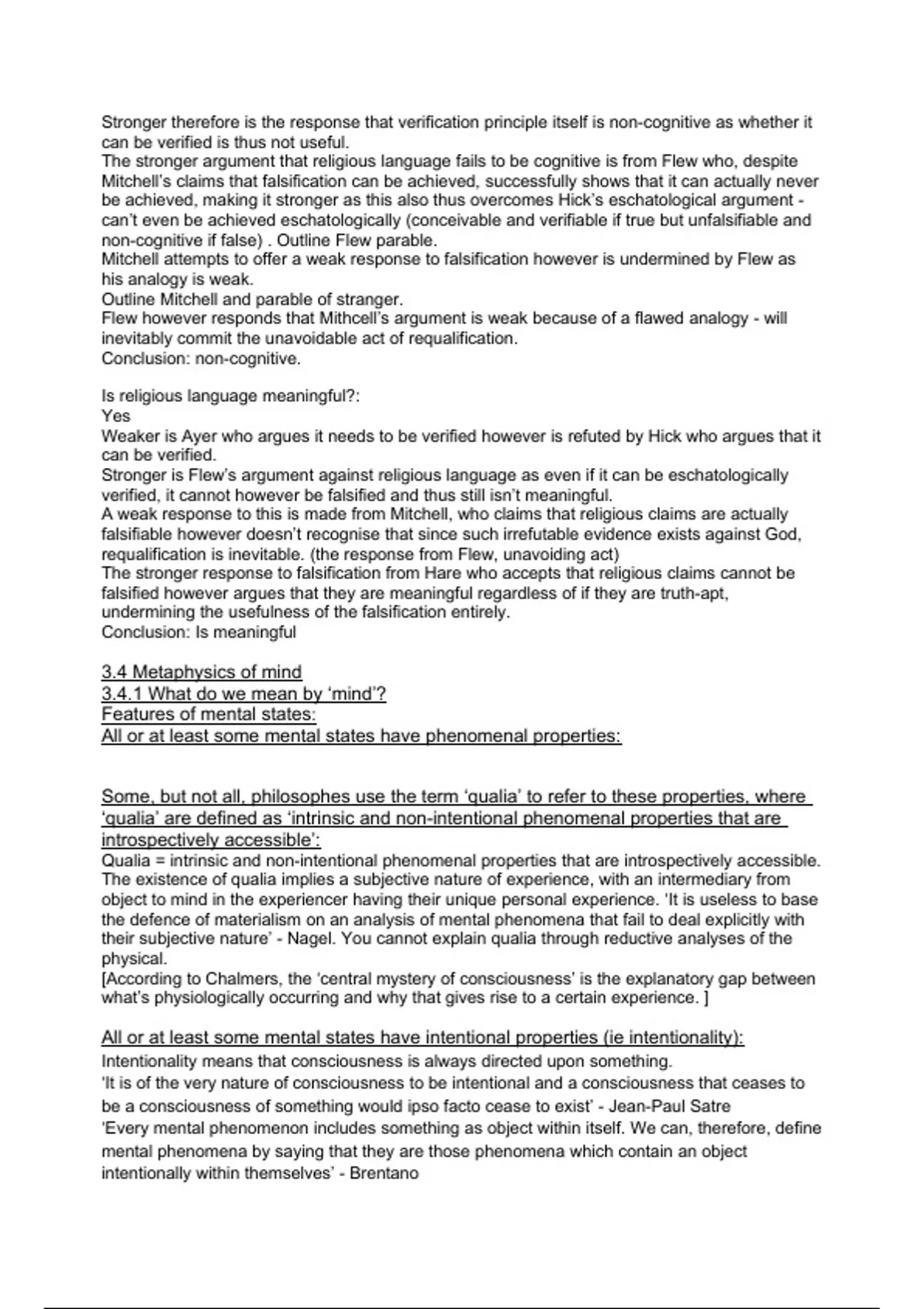 Stronger therefore is the response that verification principle itself is non-cognitive as whether it can be verified is thus not useful.
The stronger argument that religious language fails to be cognitive is from Flew who, despite Mitchell's claims that falsification can be achieved, successfully shows that it can actually never be achieved, making it stronger as this also thus overcomes Hick's eschatological argument - can't even be achieved eschatologically (conceivable and verifiable if true but unfalsifiable and non-cognitive if false) . Outline Flew parable.
Mitchell attempts to offer a weak response to falsification however is undermined by Flew as his analogy is weak.
Outline Mitchell and parable of stranger.
Flew however responds that Mithcell's argument is weak because of a flawed analogy - will inevitably commit the unavoidable act of requalification.
Conclusion: non-cognitive.

Is religious language meaningful?:
Yes
Weaker is Ayer who argues it needs to be verified however is refuted by Hick who argues that it can be verified.
Stronger is Flew's argument against religious language as even if it can be eschatologically verified, it cannot however be falsified and thus still isn't meaningful.
A weak response to this is made from Mitchell, who claims that religious claims are actually falsifiable however doesn't recognise that since such irrefutable evidence exists against God, requalification is inevitable. (the response from Flew, unavoiding act)
The stronger response to falsification from Hare who accepts that religious claims cannot be falsified however argues that they are meaningful regardless of if they are truth-apt, undermining the usefulness of the falsification entirely.
Conclusion: Is meaningful

3.4 Metaphysics of mind
3.4.1 What do we mean by 'mind'?
Features of mental states:
All or at least some mental states have phenomenal properties:

Some, but not all, philosophes use the term 'qualia' to refer to these properties, where 'qualia' are defined as 'intrinsic and non-intentional phenomenal properties that are introspectively accessible':
Qualia = intrinsic and non-intentional phenomenal properties that are introspectively accessible. The existence of qualia implies a subjective nature of experience, with an intermediary from object to mind in the experiencer having their unique personal experience. 'It is useless to base the defence of materialism on an analysis of mental phenomena that fail to deal explicitly with their subjective nature' - Nagel. You cannot explain qualia through reductive analyses of the physical.
[According to Chalmers, the 'central mystery of consciousness' is the explanatory gap between what's physiologically occurring and why that gives rise to a certain experience. ]

All or at least some mental states have intentional properties (ie intentionality):
Intentionality means that consciousness is always directed upon something.
'It is of the very nature of consciousness to be intentional and a consciousness that ceases to be a consciousness of something would ipso facto cease to exist' - Jean-Paul Satre
'Every mental phenomenon includes something as object within itself. We can, therefore, define mental phenomena by saying that they are those phenomena which contain an object intentionally within themselves' - Brentano